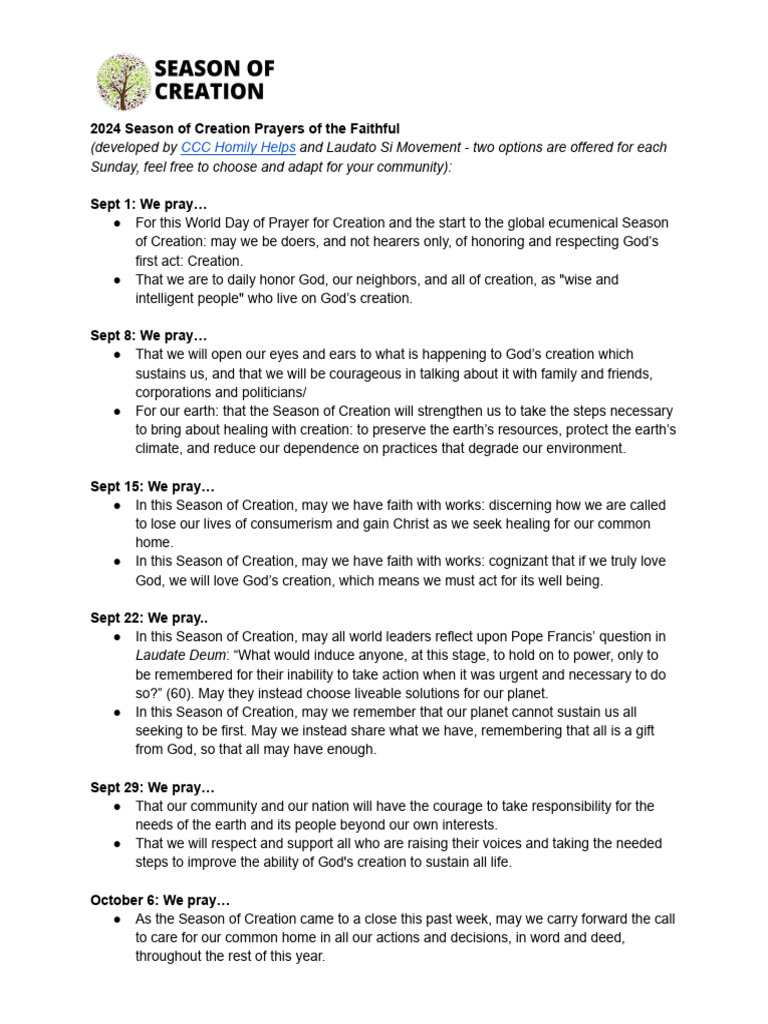 SEASON OF CREATION

2024 Season of Creation Prayers of the Faithful
(developed by CCC Homily Helps and Laudato Si Movement - two options are offered for each Sunday, feel free to choose and adapt for your community):

Sept 1: We pray…
● For this World Day of Prayer for Creation and the start to the global ecumenical Season of Creation: may we be doers, and not hearers only, of honoring and respecting God's first act: Creation.
● That we are to daily honor God, our neighbors, and all of creation, as "wise and intelligent people" who live on God's creation.

Sept 8: We pray…
● That we will open our eyes and ears to what is happening to God's creation which sustains us, and that we will be courageous in talking about it with family and friends, corporations and politicians/
● For our earth: that the Season of Creation will strengthen us to take the steps necessary to bring about healing with creation: to preserve the earth's resources, protect the earth's climate, and reduce our dependence on practices that degrade our environment.

Sept 15: We pray…
● In this Season of Creation, may we have faith with works: discerning how we are called to lose our lives of consumerism and gain Christ as we seek healing for our common home.
● In this Season of Creation, may we have faith with works: cognizant that if we truly love God, we will love God's creation, which means we must act for its well being.

Sept 22: We pray..
● In this Season of Creation, may all world leaders reflect upon Pope Francis' question in Laudate Deum: "What would induce anyone, at this stage, to hold on to power, only to be remembered for their inability to take action when it was urgent and necessary to do so?" (60). May they instead choose liveable solutions for our planet.
● In this Season of Creation, may we remember that our planet cannot sustain us all seeking to be first. May we instead share what we have, remembering that all is a gift from God, so that all may have enough.

Sept 29: We pray…
● That our community and our nation will have the courage to take responsibility for the needs of the earth and its people beyond our own interests.
● That we will respect and support all who are raising their voices and taking the needed steps to improve the ability of God's creation to sustain all life.

October 6: We pray…
● As the Season of Creation came to a close this past week, may we carry forward the call to care for our common home in all our actions and decisions, in word and deed, throughout the rest of this year.